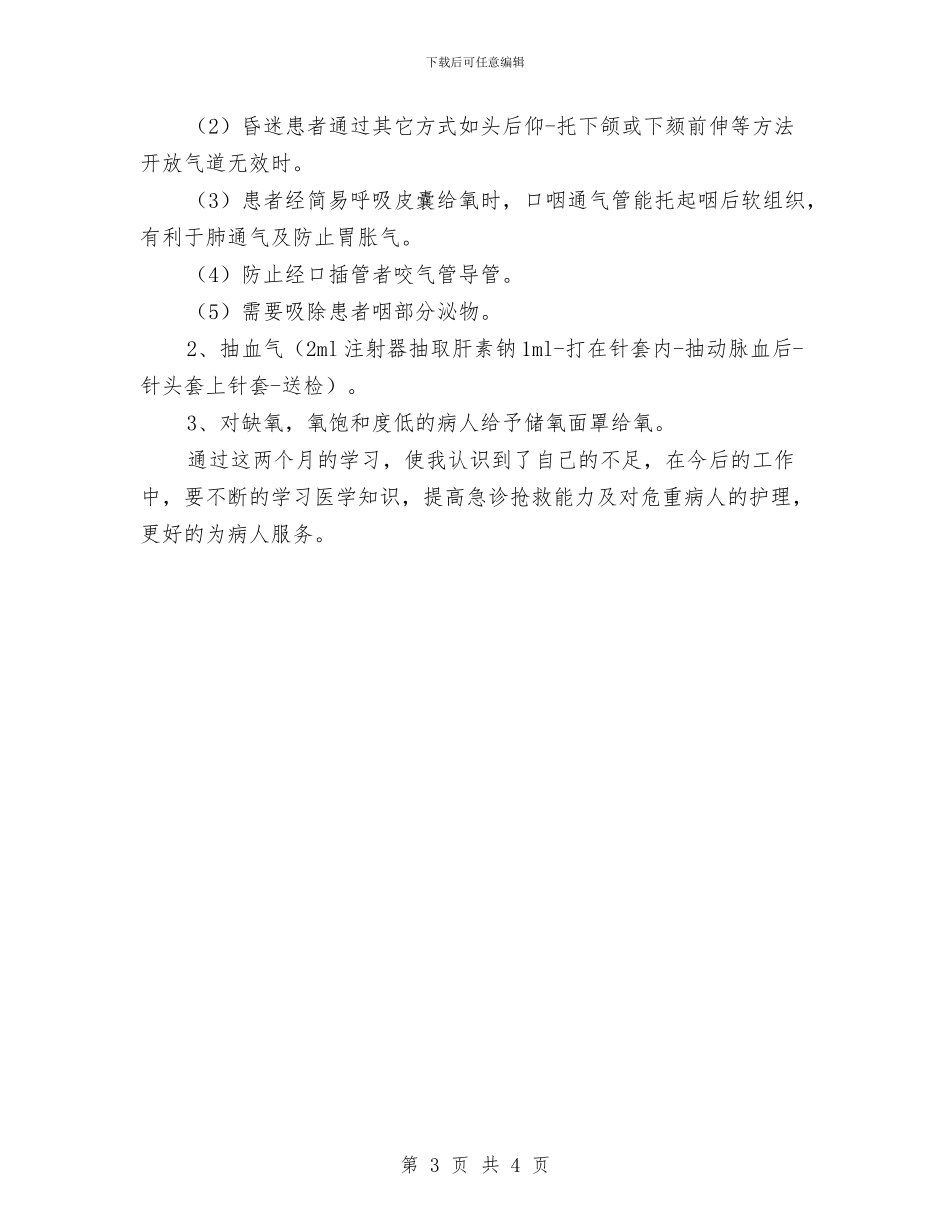 下载后可任意编辑

（2）昏迷患者通过其它方式如头后仰-托下颌或下颏前伸等方法开放气道无效时。

（3）患者经简易呼吸皮囊给氧时，口咽通气管能托起咽后软组织，有利于肺通气及防止胃胀气。

（4）防止经口插管者咬气管导管。

（5）需要吸除患者咽部分泌物。

2、抽血气（2ml 注射器抽取肝素钠 1ml-打在针套内-抽动脉血后-针头套上针套-送检）。

3、对缺氧，氧饱和度低的病人给予储氧面罩给氧。

通过这两个月的学习，使我认识到了自己的不足，在今后的工作中，要不断的学习医学知识，提高急诊抢救能力及对危重病人的护理，更好的为病人服务。

第 3 页 共 4 页